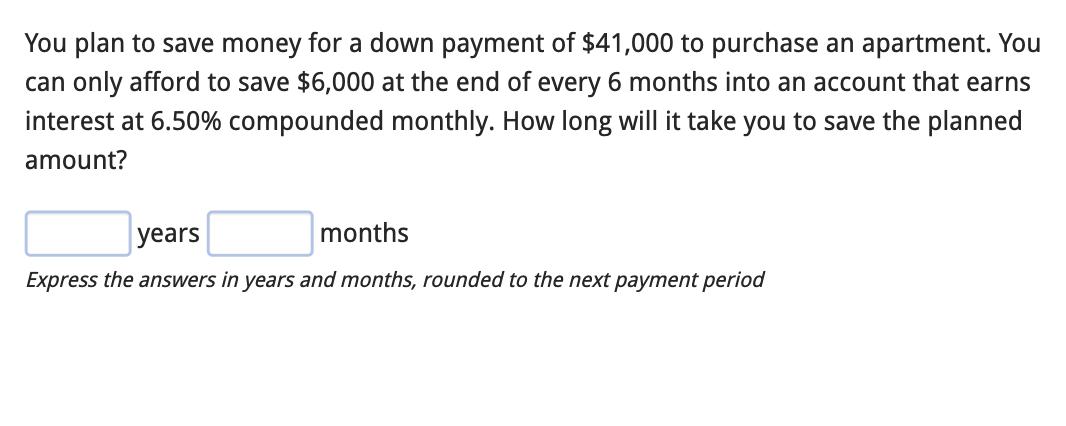 You plan to save money for a down payment of \$41,000 to purchase an apartment. You can only afford to save \$6,000 at the end of every 6 months into an account that earns interest at 6.50% compounded monthly. How long will it take you to save the planned amount?

years months

Express the answers in years and months, rounded to the next payment period